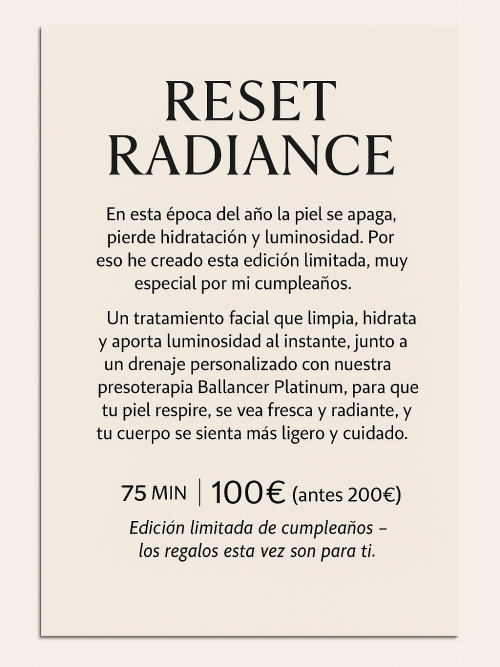 RESET
RADIANCE

En esta época del año la piel se apaga, pierde hidratación y luminosidad. Por eso he creado esta edición limitada, muy especial por mi cumpleaños.

Un tratamiento facial que limpia, hidrata y aporta luminosidad al instante, junto a un drenaje personalizado con nuestra presoterapia Ballancer Platinum, para que tu piel respire, se vea fresca y radiante, y tu cuerpo se sienta más ligero y cuidado.

75 MIN | 100€ (antes 200€)

Edición limitada de cumpleaños – los regalos esta vez son para ti.